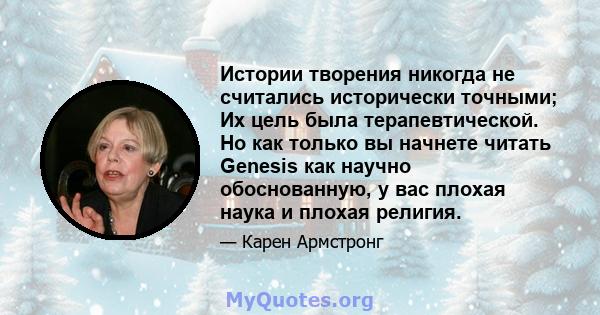 Истории творения никогда не считались исторически точными; Их цель была терапевтической. Но как только вы начнете читать Genesis как научно обоснованную, у вас плохая наука и плохая религия.

— Карен Армстронг

MyQuotes.org